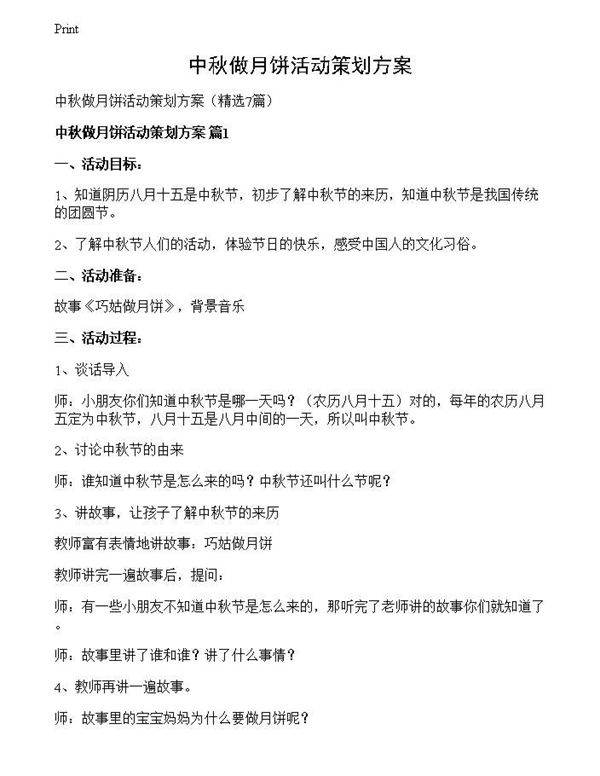 Print

中秋做月饼活动策划方案

中秋做月饼活动策划方案（精选7篇）

中秋做月饼活动策划方案 篇1

一、活动目标：

1、知道阴历八月十五是中秋节，初步了解中秋节的来历，知道中秋节是我国传统的团圆节。

2、了解中秋节人们的活动，体验节日的快乐，感受中国人的文化习俗。

二、活动准备：

故事《巧姑做月饼》，背景音乐

三、活动过程：

1、谈话导入

师：小朋友你们知道中秋节是哪一天吗？（农历八月十五）对的，每年的农历八月五定为中秋节，八月十五是八月中间的一天，所以叫中秋节。

2、讨论中秋节的由来

师：谁知道中秋节是怎么来的吗？中秋节还叫什么节呢？

3、讲故事，让孩子了解中秋节的来历

教师富有表情地讲故事：巧姑做月饼

教师讲完一遍故事后，提问：

师：有一些小朋友不知道中秋节是怎么来的，那听完了老师讲的故事你们就知道了。

师：故事里讲了谁和谁？讲了什么事情？

4、教师再讲一遍故事。

师：故事里的宝宝妈妈为什么要做月饼呢？